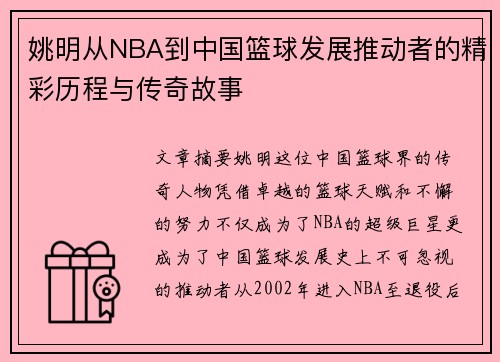 姚明从NBA到中国篮球发展推动者的精彩历程与传奇故事

文章摘要姚明这位中国篮球界的传奇人物凭借卓越的篮球天赋和不懈的努力不仅成为了NBA的超级巨星更成为了中国篮球发展史上不可忽视的推动者从2002年进入NBA至退役后